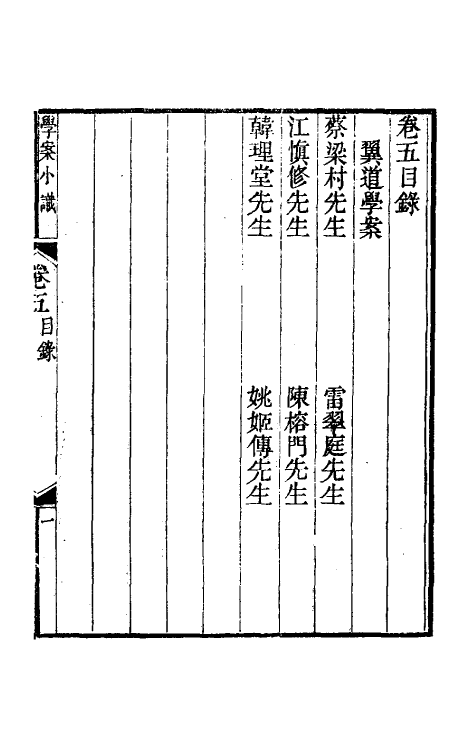 卷五目錄

翼道學案

蔡梁村先生　雷翠庭先生

江慎修先生　陳榕門先生

韓理堂先生　姚姬傳先生

學案小識　卷五目錄　一